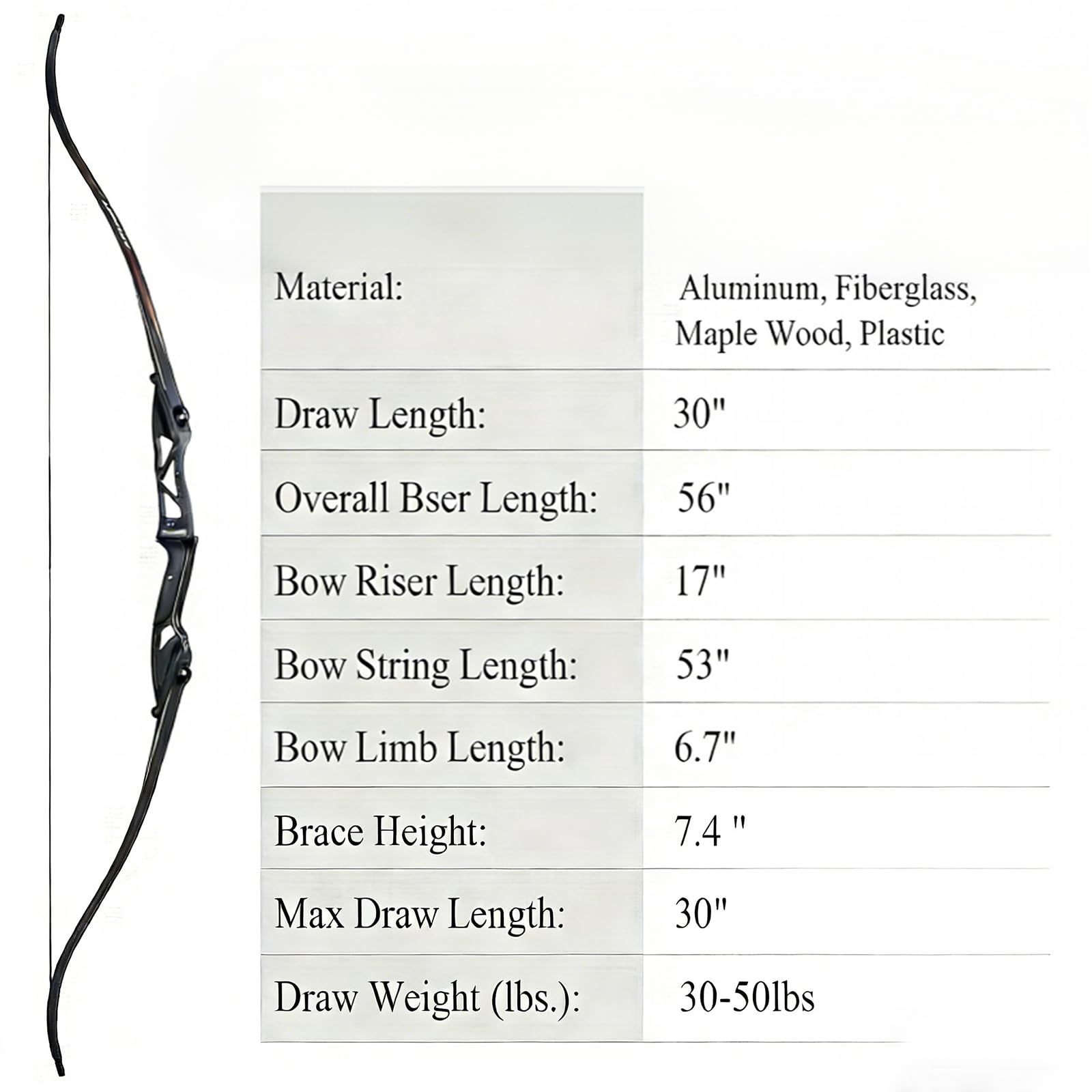 | Material: | Aluminum, Fiberglass, Maple Wood, Plastic |
|---|---|
| Draw Length: | 30" |
| Overall Bser Length: | 56" |
| Bow Riser Length: | 17" |
| Bow String Length: | 53" |
| Bow Limb Length: | 6.7" |
| Brace Height: | 7.4 " |
| Max Draw Length: | 30" |
| Draw Weight (lbs.): | 30-50lbs |